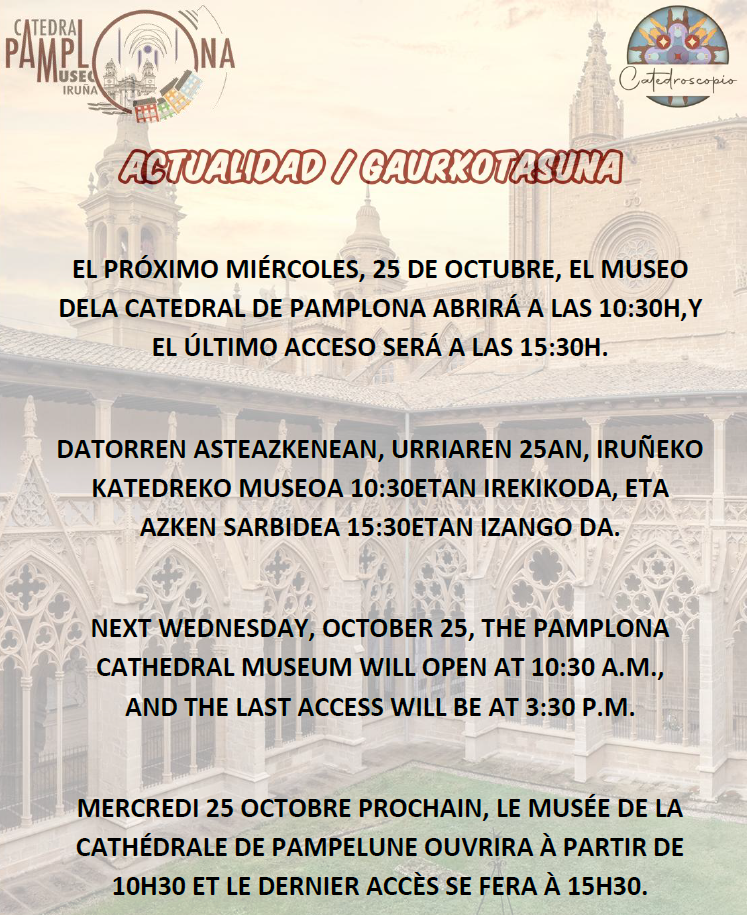 CATEDRAL PAMPLONA MUSEO IRUÑA

Catedroscopio

ACTUALIDAD / GAURKOTASUNA

EL PRÓXIMO MIÉRCOLES, 25 DE OCTUBRE, EL MUSEO DELA CATEDRAL DE PAMPLONA ABRIRÁ A LAS 10:30H,Y EL ÚLTIMO ACCESO SERÁ A LAS 15:30H.

DATORREN ASTEAZKENEAN, URRIAREN 25AN, IRUÑEKO KATEDREKO MUSEOA 10:30ETAN IREKIKODA, ETA AZKEN SARBIDEA 15:30ETAN IZANGO DA.

NEXT WEDNESDAY, OCTOBER 25, THE PAMPLONA CATHEDRAL MUSEUM WILL OPEN AT 10:30 A.M., AND THE LAST ACCESS WILL BE AT 3:30 P.M.

MERCREDI 25 OCTOBRE PROCHAIN, LE MUSÉE DE LA CATHÉDRALE DE PAMPELUNE OUVRIRA À PARTIR DE 10H30 ET LE DERNIER ACCÈS SE FERA À 15H30.